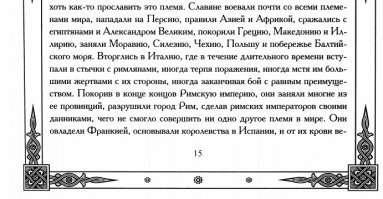 хоть как-то прославить это племя. Славяне воевали почти со всеми племенами мира, нападали на Персию, правили Азией и Африкой, сражались с египтянами и Александром Великим, покорили Грецию, Македонию и Иллирию, заняли Моравию, Силезию, Чехию, Польшу и побережье Балтийского моря. Вторглись в Италию, где в течение длительного времени вступали в стычки с римлянами, иногда терпя поражения, иногда мстя им большими жертвами с их стороны, иногда заканчивая бой с равным преимуществом. Покорив в конце концов Римскую империю, они заняли многие из ее провинций, разрушили город Рим, сделав римских императоров своими данниками, чего не смогло совершить ни одно другое племя в мире. Они овладели Франкией, основывали королевства в Испании, и от их крови ве-

15